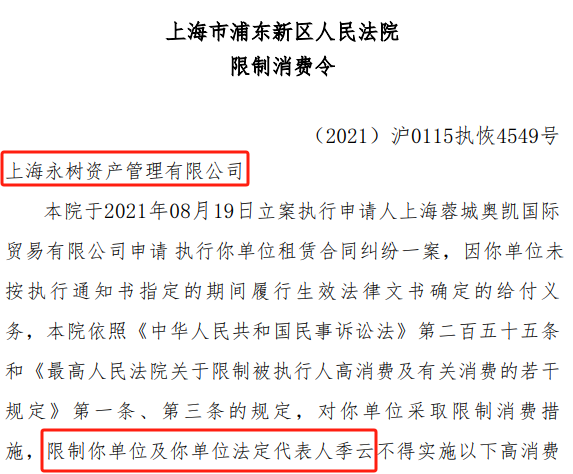 上海市浦东新区人民法院
限制消费令

（2021）沪0115执恢4549号

上海永树资产管理有限公司

本院于2021年08月19日立案执行申请人上海蓉城奥凯国际贸易有限公司申请 执行你单位租赁合同纠纷一案，因你单位未按执行通知书指定的期间履行生效法律文书确定的给付义务，本院依照《中华人民共和国民事诉讼法》第二百五十五条和《最高人民法院关于限制被执行人高消费及有关消费的若干规定》第一条、第三条的规定，对你单位采取限制消费措施，限制你单位及你单位法定代表人季云不得实施以下高消费